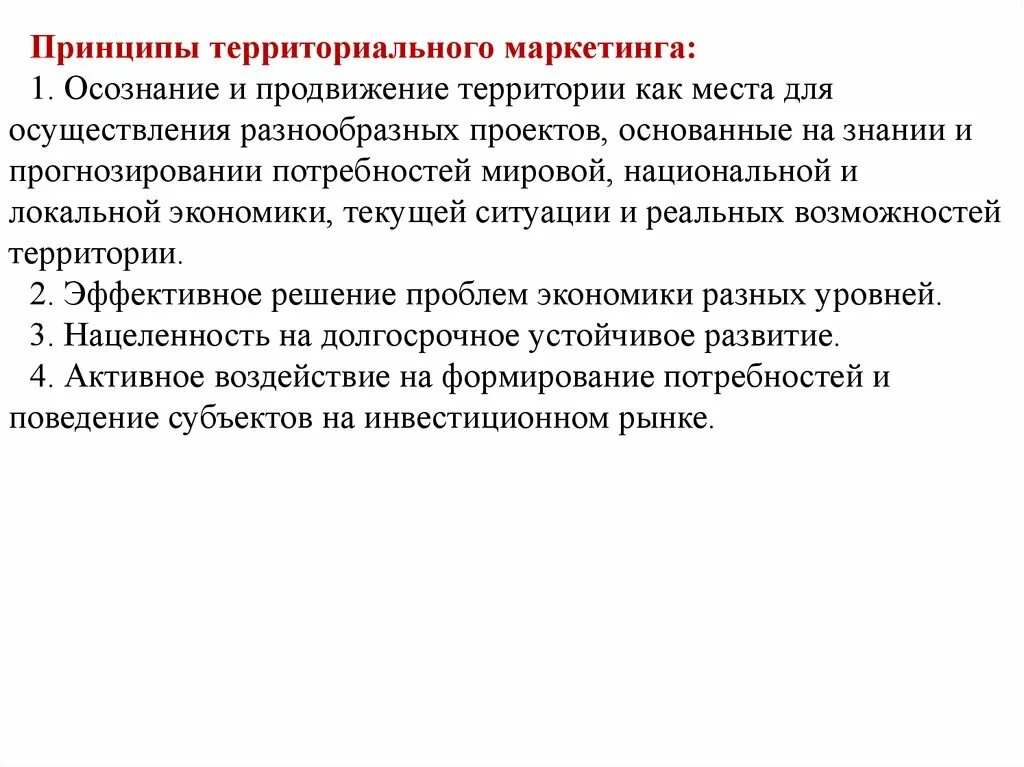 Принципы территориального маркетинга:
1. Осознание и продвижение территории как места для осуществления разнообразных проектов, основанные на знании и прогнозировании потребностей мировой, национальной и локальной экономики, текущей ситуации и реальных возможностей территории.
2. Эффективное решение проблем экономики разных уровней.
3. Нацеленность на долгосрочное устойчивое развитие.
4. Активное воздействие на формирование потребностей и поведение субъектов на инвестиционном рынке.